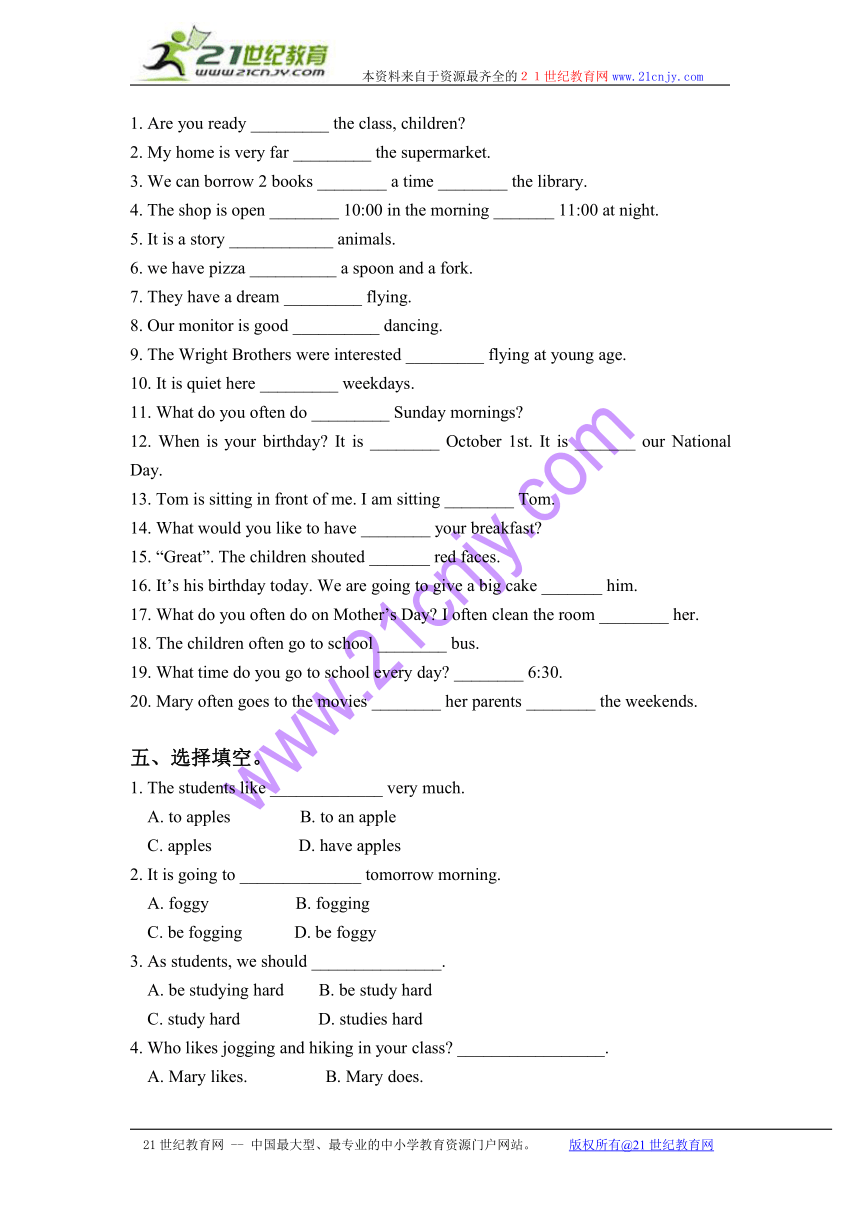 21世纪教育
www.21cnjy.com
本资料来自于资源最齐全的２１世纪教育网www.21cnjy.com

1. Are you ready ____ the class, children?
2. My home is very far ____ the supermarket.
3. We can borrow 2 books ____ a time ____ the library.
4. The shop is open ____ 10:00 in the morning ____ 11:00 at night.
5. It is a story ____ animals.
6. we have pizza ____ a spoon and a fork.
7. They have a dream ____ flying.
8. Our monitor is good ____ dancing.
9. The Wright Brothers were interested ____ flying at young age.
10. It is quiet here ____ weekdays.
11. What do you often do ____ Sunday mornings?
12. When is your birthday? It is ____ October 1st. It is ____ our National Day.
13. Tom is sitting in front of me. I am sitting ____ Tom.
14. What would you like to have ____ your breakfast?
15. "Great". The children shouted ____ red faces.
16. It's his birthday today. We are going to give a big cake ____ him.
17. What do you often do on Mother's Day? I often clean the room ____ her.
18. The children often go to school ____ bus.
19. What time do you go to school every day? ____ 6:30.
20. Mary often goes to the movies ____ her parents ____ the weekends.

五、选择填空。
1. The students like ____ very much.
A. to apples B. to an apple
C. apples D. have apples
2. It is going to ____ tomorrow morning.
A. foggy B. fogging
C. be fogging D. be foggy
3. As students, we should ____.
A. be studying hard B. be study hard
C. study hard D. studies hard
4. Who likes jogging and hiking in your class? ____.
A. Mary likes. B. Mary does.

21世纪教育网 -- 中国最大型、最专业的中小学教育资源门户网站。 版权所有@21世纪教育网

www.21cnjy.com